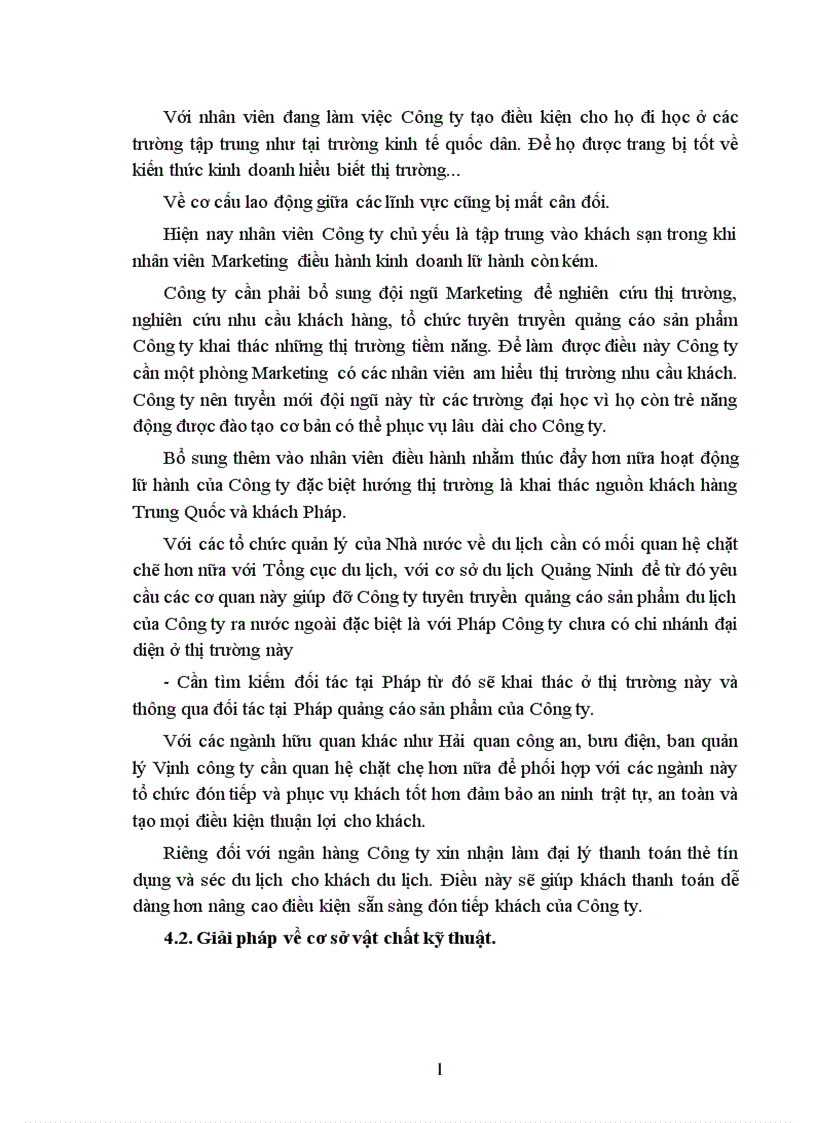 Với nhân viên đang làm việc Công ty tạo điều kiện cho họ đi học ở các trường tập trung như tại trường kinh tế quốc dân. Để họ được trang bị tốt về kiến thức kinh doanh hiểu biết thị trường...

Về cơ cấu lao động giữa các lĩnh vực cũng bị mất cân đối.

Hiện nay nhân viên Công ty chủ yếu là tập trung vào khách sạn trong khi nhân viên Marketing điều hành kinh doanh lữ hành còn kém.

Công ty cần phải bổ sung đội ngũ Marketing để nghiên cứu thị trường, nghiên cứu nhu cầu khách hàng, tổ chức tuyên truyền quảng cáo sản phẩm Công ty khai thác những thị trường tiềm năng. Để làm được điều này Công ty cần một phòng Marketing có các nhân viên am hiểu thị trường nhu cầu khách. Công ty nên tuyển mới đội ngũ này từ các trường đại học vì họ còn trẻ năng động được đào tạo cơ bản có thể phục vụ lâu dài cho Công ty.

Bổ sung thêm vào nhân viên điều hành nhằm thúc đẩy hơn nữa hoạt động lữ hành của Công ty đặc biệt hướng thị trường là khai thác nguồn khách hàng Trung Quốc và khách Pháp.

Với các tổ chức quản lý của Nhà nước về du lịch cần có mối quan hệ chặt chẽ hơn nữa với Tổng cục du lịch, với cơ sở du lịch Quảng Ninh để từ đó yêu cầu các cơ quan này giúp đỡ Công ty tuyên truyền quảng cáo sản phẩm du lịch của Công ty ra nước ngoài đặc biệt là với Pháp Công ty chưa có chi nhánh đại diện ở thị trường này

- Cần tìm kiếm đối tác tại Pháp từ đó sẽ khai thác ở thị trường này và thông qua đối tác tại Pháp quảng cáo sản phẩm của Công ty.

Với các ngành hữu quan khác như Hải quan công an, bưu điện, ban quản lý Vịnh công ty cần quan hệ chặt chẹ hơn nữa để phối hợp với các ngành này tổ chức đón tiếp và phục vụ khách tốt hơn đảm bảo an ninh trật tự, an toàn và tạo mọi điều kiện thuận lợi cho khách.

Riêng đối với ngân hàng Công ty xin nhận làm đại lý thanh toán thẻ tín dụng và séc du lịch cho khách du lịch. Điều này sẽ giúp khách thanh toán dễ dàng hơn nâng cao điều kiện sẵn sàng đón tiếp khách của Công ty.

4.2. Giải pháp về cơ sở vật chất kỹ thuật.

1